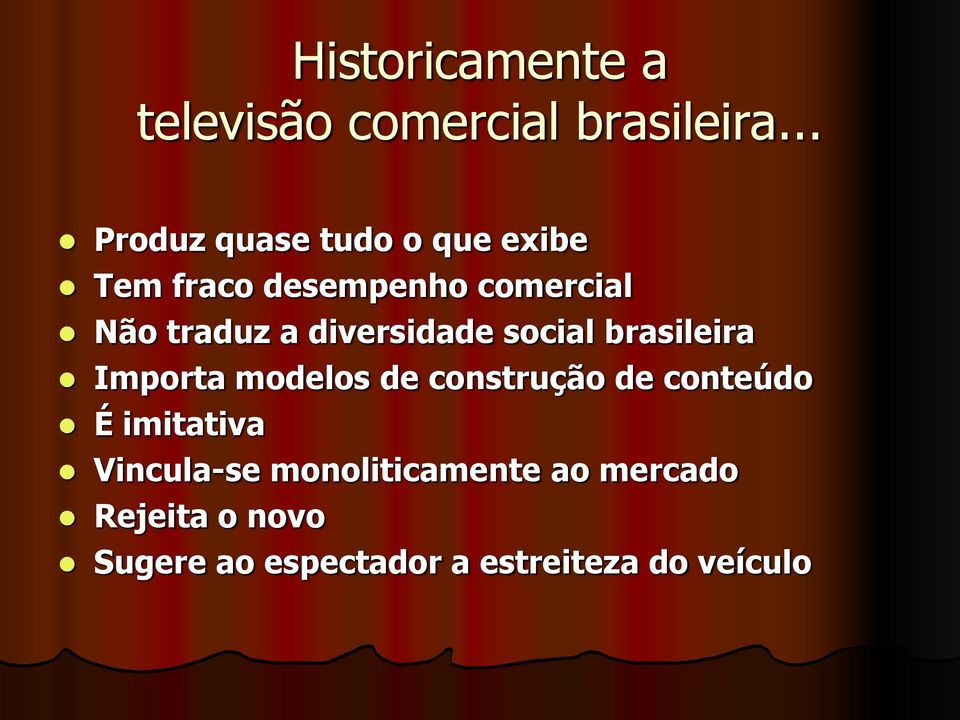 Historicamente a televisão comercial brasileira...

- Produz quase tudo o que exibe
- Tem fraco desempenho comercial
- Não traduz a diversidade social brasileira
- Importa modelos de construção de conteúdo
- É imitativa
- Vincula-se monoliticamente ao mercado
- Rejeita o novo
- Sugere ao espectador a estreiteza do veículo